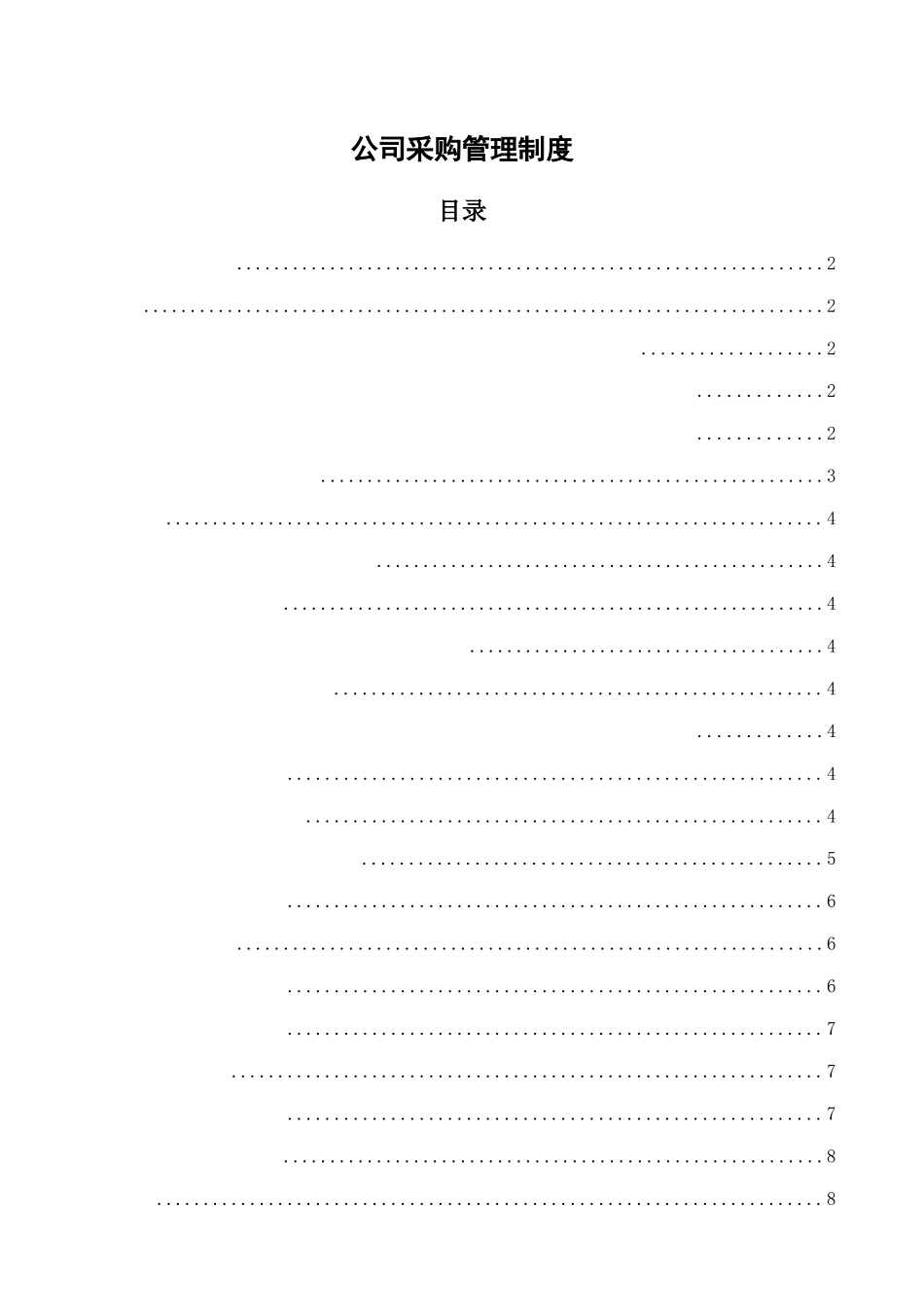 公司采购管理制度

目录

2

2

2

2

2

3

4

4

4

4

4

4

4

4

5

6

6

6

7

7

7

8

8